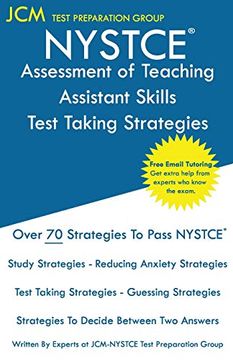 JCM TEST PREPARATION GROUP

NYSTCE®
Assessment of Teaching Assistant Skills
Test Taking Strategies

Free Email Tutoring
Get extra help from experts who know the exam.

Over 70 Strategies To Pass NYSTCE®

Study Strategies - Reducing Anxiety Strategies

Test Taking Strategies - Guessing Strategies

Strategies To Decide Between Two Answers

Written By Experts at JCM-NYSTCE Test Preparation Group